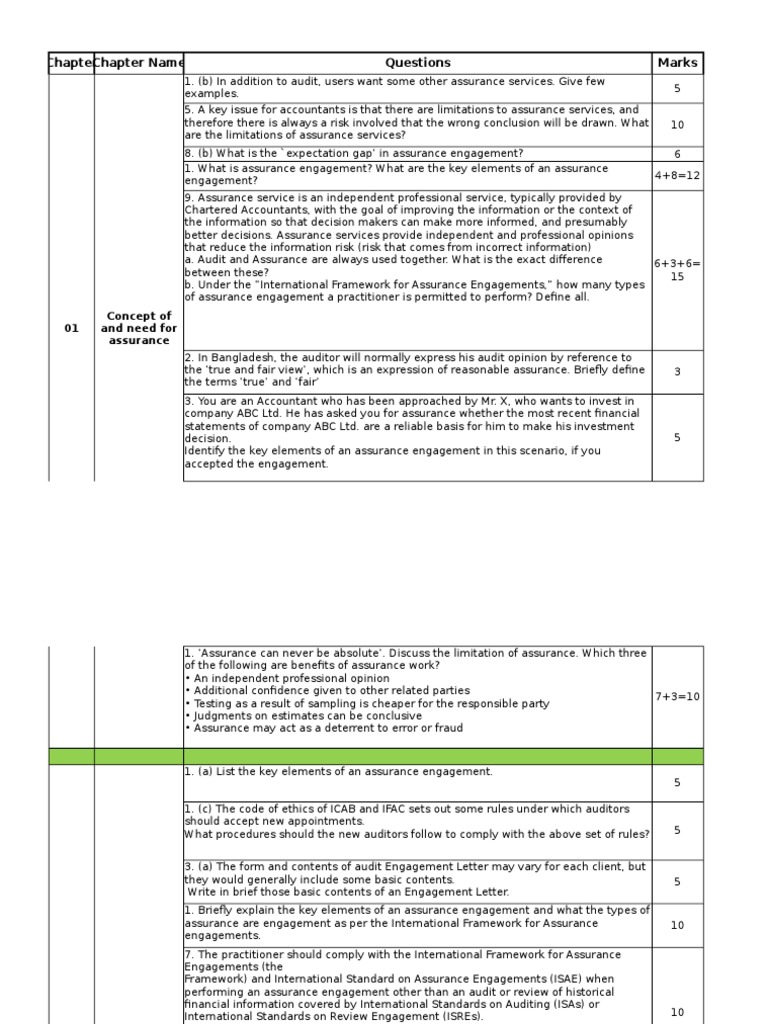 | Chapte | Chapter Name | Questions | Marks |
|---|---|---|---|
| 01 | Concept of and need for assurance | 1. (b) In addition to audit, users want some other assurance services. Give few examples. | 5 |
| | | 5. A key issue for accountants is that there are limitations to assurance services, and therefore there is always a risk involved that the wrong conclusion will be drawn. What are the limitations of assurance services? | 10 |
| | | 8. (b) What is the `expectation gap' in assurance engagement? | 6 |
| | | 1. What is assurance engagement? What are the key elements of an assurance engagement? | 4+8=12 |
| | | 9. Assurance service is an independent professional service, typically provided by Chartered Accountants, with the goal of improving the information or the context of the information so that decision makers can make more informed, and presumably better decisions. Assurance services provide independent and professional opinions that reduce the information risk (risk that comes from incorrect information) a. Audit and Assurance are always used together. What is the exact difference between these? b. Under the "International Framework for Assurance Engagements," how many types of assurance engagement a practitioner is permitted to perform? Define all. | 6+3+6= 15 |
| | | 2. In Bangladesh, the auditor will normally express his audit opinion by reference to the 'true and fair view', which is an expression of reasonable assurance. Briefly define the terms 'true' and 'fair' | 3 |
| | | 3. You are an Accountant who has been approached by Mr. X, who wants to invest in company ABC Ltd. He has asked you for assurance whether the most recent financial statements of company ABC Ltd. are a reliable basis for him to make his investment decision. Identify the key elements of an assurance engagement in this scenario, if you accepted the engagement. | 5 |

| | | | |
|---|---|---|---|
| | | 1. 'Assurance can never be absolute'. Discuss the limitation of assurance. Which three of the following are benefits of assurance work? • An independent professional opinion • Additional confidence given to other related parties • Testing as a result of sampling is cheaper for the responsible party • Judgments on estimates can be conclusive • Assurance may act as a deterrent to error or fraud | 7+3=10 |
| | | | |
| | | 1. (a) List the key elements of an assurance engagement. | 5 |
| | | 1. (c) The code of ethics of ICAB and IFAC sets out some rules under which auditors should accept new appointments. What procedures should the new auditors follow to comply with the above set of rules? | 5 |
| | | 3. (a) The form and contents of audit Engagement Letter may vary for each client, but they would generally include some basic contents. Write in brief those basic contents of an Engagement Letter. | 5 |
| | | 1. Briefly explain the key elements of an assurance engagement and what the types of assurance are engagement as per the International Framework for Assurance engagements. | 10 |
| | | 7. The practitioner should comply with the International Framework for Assurance Engagements (the Framework) and International Standard on Assurance Engagements (ISAE) when performing an assurance engagement other than an audit or review of historical financial information covered by International Standards on Auditing (ISAs) or International Standards on Review Engagement (ISREs). | 10 |